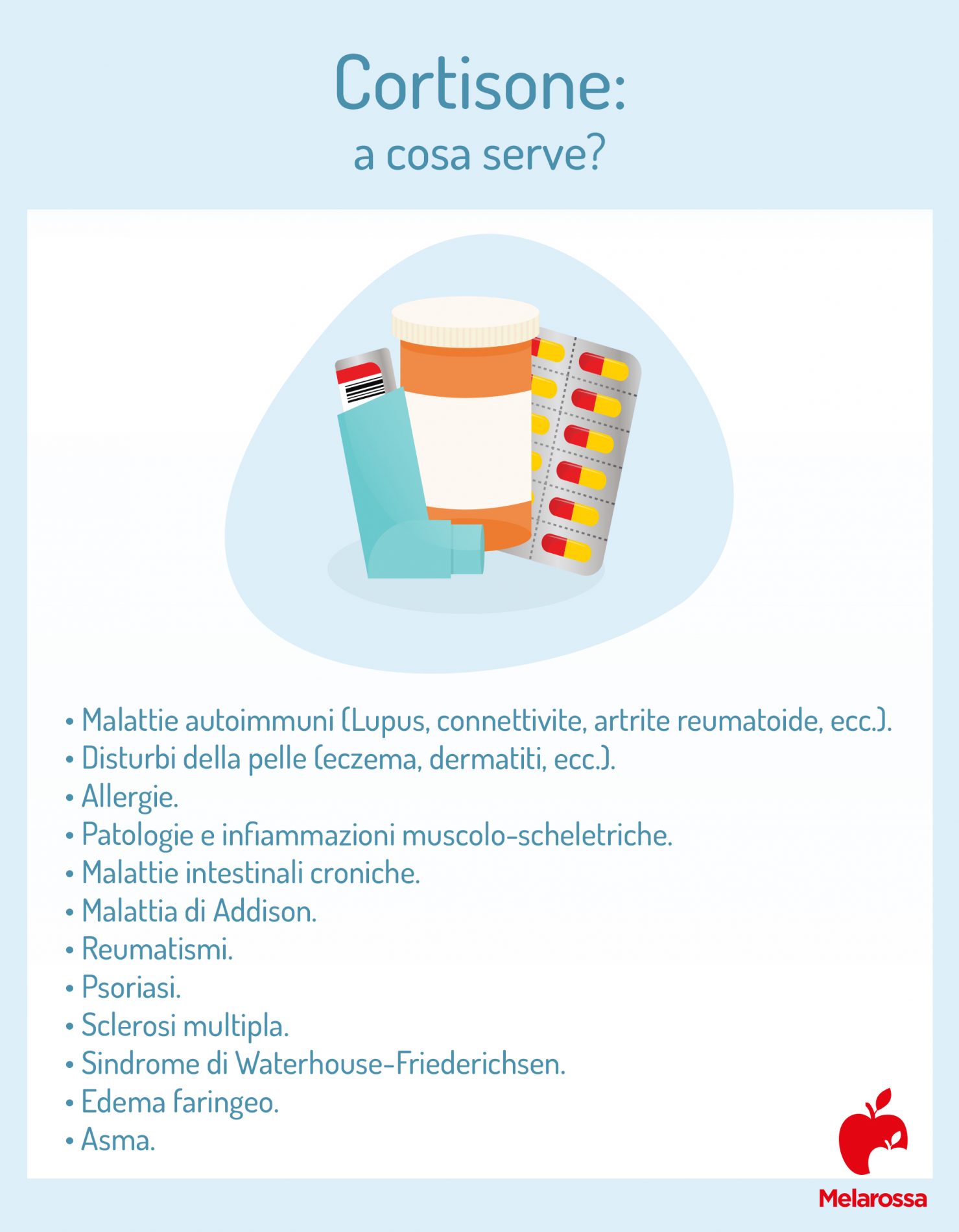 Cortisone:
a cosa serve?

• Malattie autoimmuni (Lupus, connettivite, artrite reumatoide, ecc.).
• Disturbi della pelle (eczema, dermatiti, ecc.).
• Allergie.
• Patologie e infiammazioni muscolo-scheletriche.
• Malattie intestinali croniche.
• Malattia di Addison.
• Reumatismi.
• Psoriasi.
• Sclerosi multipla.
• Sindrome di Waterhouse-Friederichsen.
• Edema faringeo.
• Asma.

Melarossa